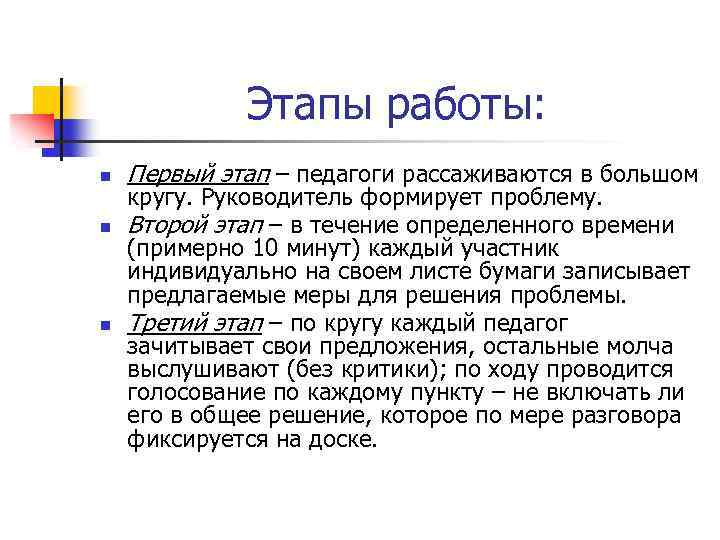 Этапы работы:

Первый этап – педагоги рассаживаются в большом кругу. Руководитель формирует проблему.

Второй этап – в течение определенного времени (примерно 10 минут) каждый участник индивидуально на своем листе бумаги записывает предлагаемые меры для решения проблемы.

Третий этап – по кругу каждый педагог зачитывает свои предложения, остальные молча выслушивают (без критики); по ходу проводится голосование по каждому пункту – не включать ли его в общее решение, которое по мере разговора фиксируется на доске.